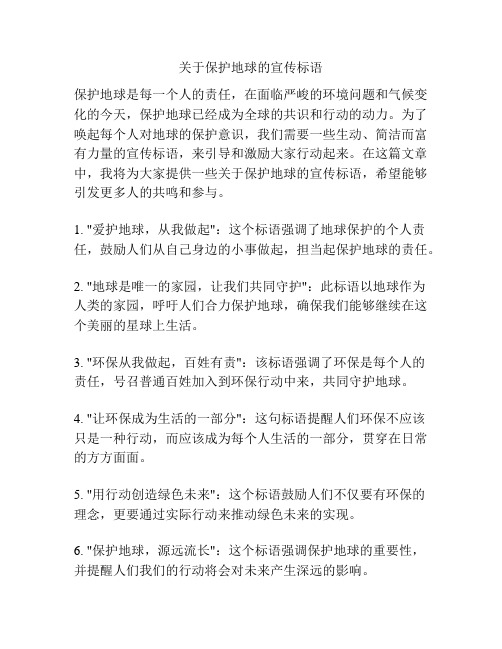 关于保护地球的宣传标语

保护地球是每一个人的责任，在面临严峻的环境问题和气候变化的今天，保护地球已经成为全球的共识和行动的动力。为了唤起每个人对地球的保护意识，我们需要一些生动、简洁而富有力量的宣传标语，来引导和激励大家行动起来。在这篇文章中，我将为大家提供一些关于保护地球的宣传标语，希望能够引发更多人的共鸣和参与。

1. "爱护地球，从我做起"：这个标语强调了地球保护的个人责任，鼓励人们从自己身边的小事做起，担当起保护地球的责任。

2. "地球是唯一的家园，让我们共同守护"：此标语以地球作为人类的家园，呼吁人们合力保护地球，确保我们能够继续在这个美丽的星球上生活。

3. "环保从我做起，百姓有责"：该标语强调了环保是每个人的责任，号召普通百姓加入到环保行动中来，共同守护地球。

4. "让环保成为生活的一部分"：这句标语提醒人们环保不应该只是一种行动，而应该成为每个人生活的一部分，贯穿在日常的方方面面。

5. "用行动创造绿色未来"：这个标语鼓励人们不仅要有环保的理念，更要通过实际行动来推动绿色未来的实现。

6. "保护地球，源远流长"：这个标语强调保护地球的重要性，并提醒人们我们的行动将会对未来产生深远的影响。